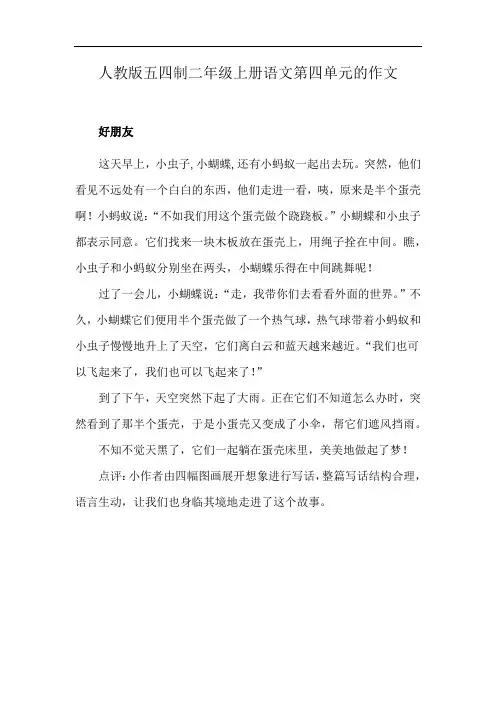 人教版五四制二年级上册语文第四单元的作文

好朋友

这天早上，小虫子, 小蝴蝶, 还有小蚂蚁一起出去玩。突然，他们看见不远处有一个白白的东西，他们走进一看，咦，原来是半个蛋壳啊！小蚂蚁说：“不如我们用这个蛋壳做个跷跷板。”小蝴蝶和小虫子都表示同意。它们找来一块木板放在蛋壳上，用绳子拴在中间。瞧，小虫子和小蚂蚁分别坐在两头，小蝴蝶乐得在中间跳舞呢！

过了一会儿，小蝴蝶说：“走，我带你们去看看外面的世界。”不久，小蝴蝶它们便用半个蛋壳做了一个热气球，热气球带着小蚂蚁和小虫子慢慢地升上了天空，它们离白云和蓝天越来越近。“我们也可以飞起来了，我们也可以飞起来了！”

到了下午，天空突然下起了大雨。正在它们不知道怎么办时，突然看到了那半个蛋壳，于是小蛋壳又变成了小伞，帮它们遮风挡雨。

不知不觉天黑了，它们一起躺在蛋壳床里，美美地做起了梦！

点评：小作者由四幅图画展开想象进行写话，整篇写话结构合理，语言生动，让我们也身临其境地走进了这个故事。